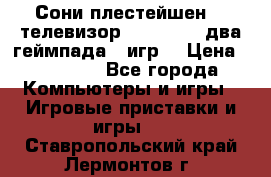 Сони плестейшен телевизор два геймпада игр Цена
Все города Компьютеры и игры Игровые приставки и игры
Ставропольский край Лермонтов г